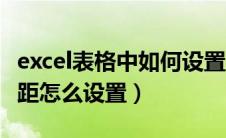 excel表格中如何设置
距怎么设置）